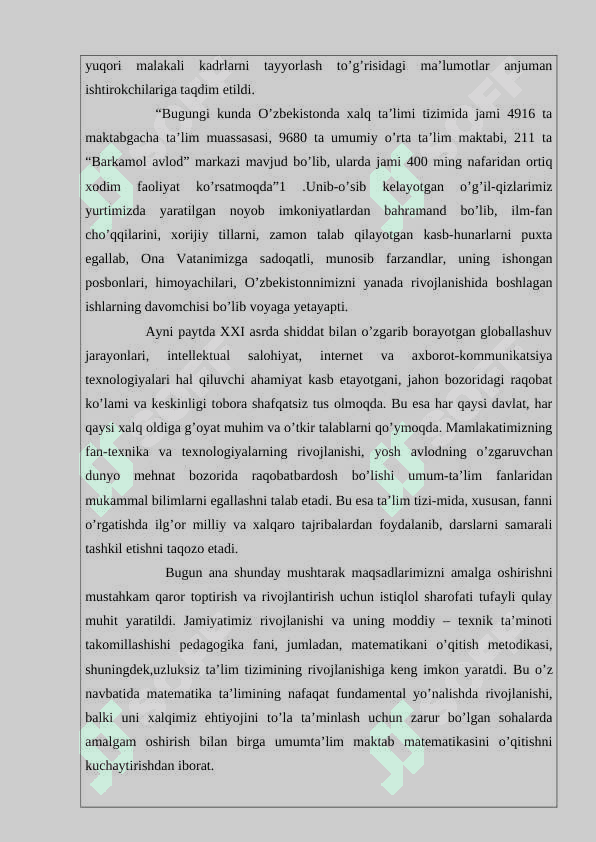 yuqori malakali kadrlarni tayyorlash to’g’risidagi ma’lumotlar anjuman ishtirokchilariga taqdim etildi.

“Bugungi kunda O’zbekistonda xalq ta’limi tizimida jami 4916 ta maktabgacha ta’lim muassasasi, 9680 ta umumiy o’rta ta’lim maktabi, 211 ta “Barkamol avlod” markazi mavjud bo’lib, ularda jami 400 ming nafaridan ortiq xodim faoliyat ko’rsatmoqda”1 .Unib-o’sib kelayotgan o’g’il-qizlarimiz yurtimizda yaratilgan noyob imkoniyatlardan bahramand bo’lib, ilm-fan cho’qqilarini, xorijiy tillarni, zamon talab qilayotgan kasb-hunarlarni puxta egallab, Ona Vatanimizga sadoqatli, munosib farzandlar, uning ishongan posbonlari, himoyachilari, O’zbekistonnimizni yanada rivojlanishida boshlagan ishlarning davomchisi bo’lib voyaga yetayapti.

Ayni paytda XXI asrda shiddat bilan o’zgarib borayotgan globallashuv jarayonlari, intellektual salohiyat, internet va axborot-kommunikatsiya texnologiyalari hal qiluvchi ahamiyat kasb etayotgani, jahon bozoridagi raqobat ko’lami va keskinligi tobora shafqatsiz tus olmoqda. Bu esa har qaysi davlat, har qaysi xalq oldiga g’oyat muhim va o’tkir talablarni qo’ymoqda. Mamlakatimizning fan-texnika va texnologiyalarning rivojlanishi, yosh avlodning o’zgaruvchan dunyo mehnat bozorida raqobatbardosh bo’lishi umum-ta’lim fanlaridan mukammal bilimlarni egallashni talab etadi. Bu esa ta’lim tizi-mida, xususan, fanni o’rgatishda ilg’or milliy va xalqaro tajribalardan foydalanib, darslarni samarali tashkil etishni taqozo etadi.

Bugun ana shunday mushtarak maqsadlarimizni amalga oshirishni mustahkam qaror toptirish va rivojlantirish uchun istiqlol sharofati tufayli qulay muhit yaratildi. Jamiyatimiz rivojlanishi va uning moddiy – texnik ta’minoti takomillashishi pedagogika fani, jumladan, matematikani o’qitish metodikasi, shuningdek,uzluksiz ta’lim tizimining rivojlanishiga keng imkon yaratdi. Bu o’z navbatida matematika ta’limining nafaqat fundamental yo’nalishda rivojlanishi, balki uni xalqimiz ehtiyojini to’la ta’minlash uchun zarur bo’lgan sohalarda amalgam oshirish bilan birga umumta’lim maktab matematikasini o’qitishni kuchaytirishdan iborat.